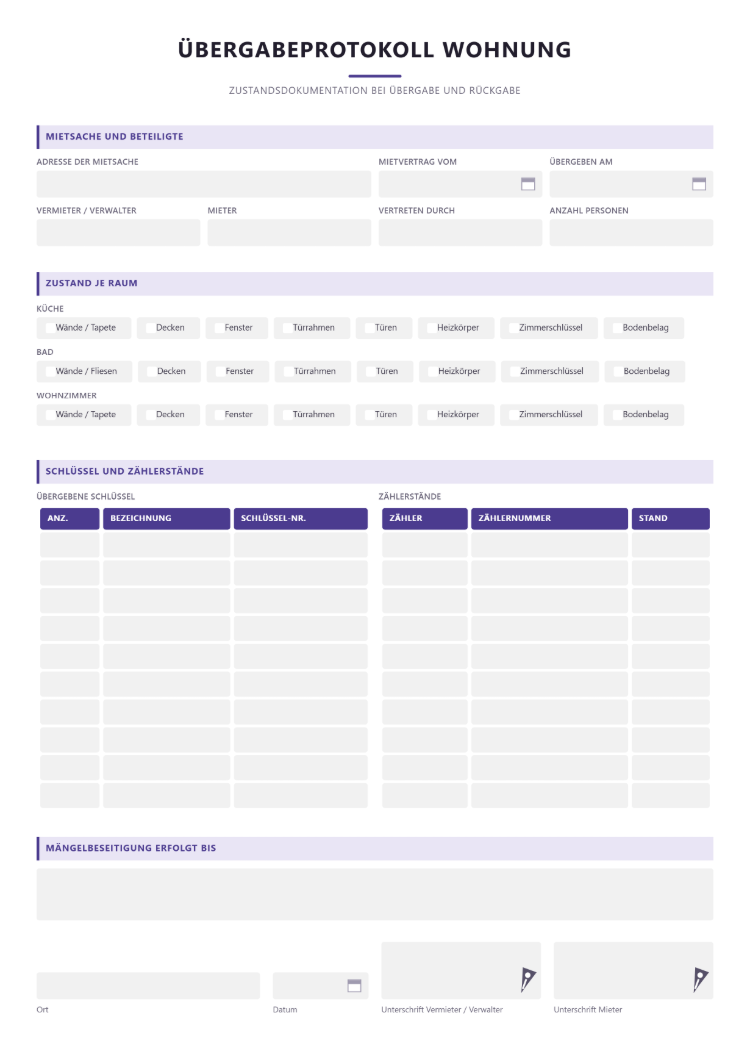 ÜBERGABEPROTOKOLL WOHNUNG

ZUSTANDSDOKUMENTATION BEI ÜBERGABE UND RÜCKGABE

MIETSACHE UND BETEILIGTE

ADRESSE DER MIETSACHE
MIETVERTRAG VOM
ÜBERGEBEN AM

VERMIETER / VERWALTER
MIETER
VERTRETEN DURCH
ANZAHL PERSONEN

ZUSTAND JE RAUM

KÜCHE
☐ Wände / Tapete ☐ Decken ☐ Fenster ☐ Türrahmen ☐ Türen ☐ Heizkörper ☐ Zimmerschlüssel ☐ Bodenbelag

BAD
☐ Wände / Fliesen ☐ Decken ☐ Fenster ☐ Türrahmen ☐ Türen ☐ Heizkörper ☐ Zimmerschlüssel ☐ Bodenbelag

WOHNZIMMER
☐ Wände / Tapete ☐ Decken ☐ Fenster ☐ Türrahmen ☐ Türen ☐ Heizkörper ☐ Zimmerschlüssel ☐ Bodenbelag

SCHLÜSSEL UND ZÄHLERSTÄNDE

ÜBERGEBENE SCHLÜSSEL

| ANZ. | BEZEICHNUNG | SCHLÜSSEL-NR. |
|---|---|---|
| | | |
| | | |
| | | |
| | | |
| | | |
| | | |
| | | |
| | | |
| | | |
| | | |

ZÄHLERSTÄNDE

| ZÄHLER | ZÄHLERNUMMER | STAND |
|---|---|---|
| | | |
| | | |
| | | |
| | | |
| | | |
| | | |
| | | |
| | | |
| | | |
| | | |

MÄNGELBESEITIGUNG ERFOLGT BIS

Ort
Datum
Unterschrift Vermieter / Verwalter
Unterschrift Mieter